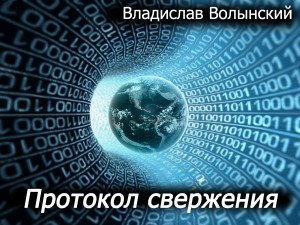 Владислав Волынский

Протокол свержения